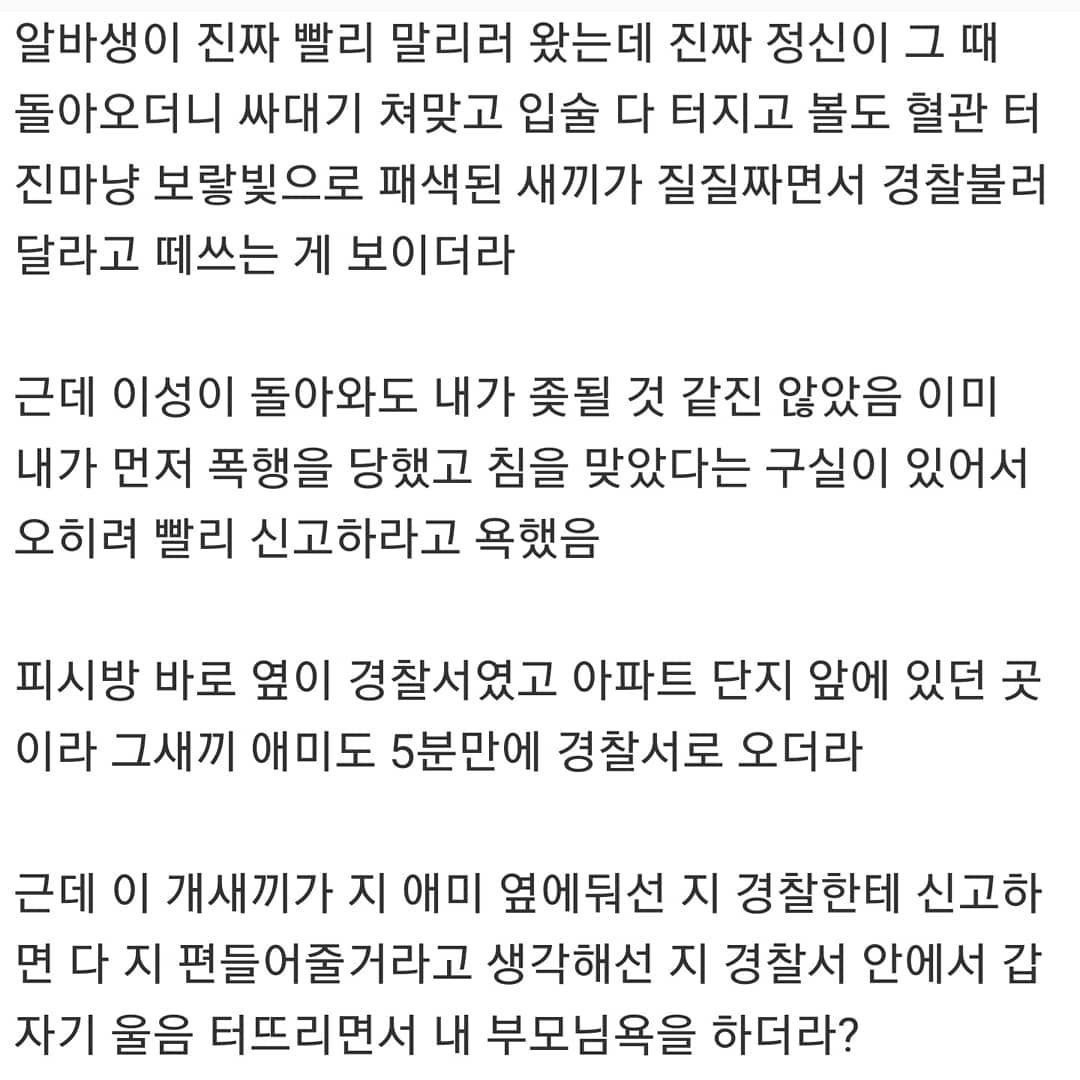 알바생이 진짜 빨리 말리러 왔는데 진짜 정신이 그 때 돌아오더니 싸대기 쳐맞고 입술 다 터지고 볼도 혈관 터진마냥 보랗빛으로 패색된 새끼가 질질짜면서 경찰불러달라고 떼쓰는 게 보이더라

근데 이성이 돌아와도 내가 좆될 것 같진 않았음 이미 내가 먼저 폭행을 당했고 침을 맞았다는 구실이 있어서 오히려 빨리 신고하라고 욕했음

피시방 바로 옆이 경찰서였고 아파트 단지 앞에 있던 곳이라 그새끼 애미도 5분만에 경찰서로 오더라

근데 이 개새끼가 지 애미 옆에둬선 지 경찰한테 신고하면 다 지 편들어줄거라고 생각해선 지 경찰서 안에서 갑자기 울음 터뜨리면서 내 부모님욕을 하더라?